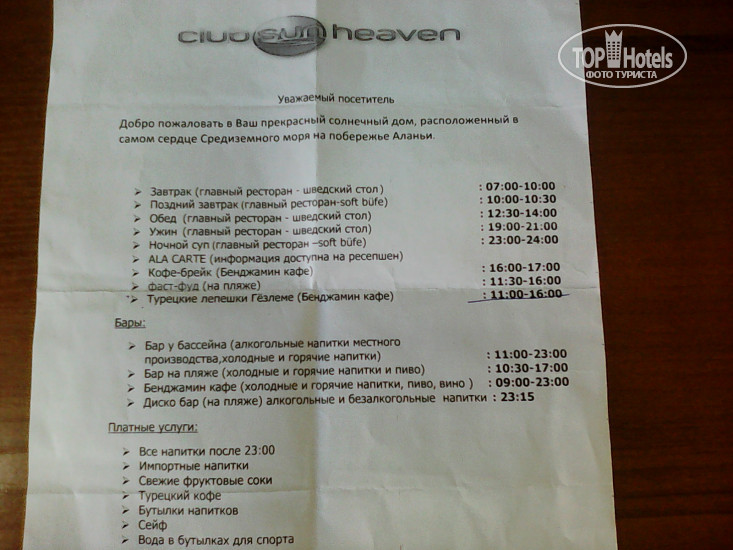 club sun heaven

TOP Hotels
ФОТО ТУРИСТА

Уважаемый посетитель

Добро пожаловать в Ваш прекрасный солнечный дом, расположенный в самом сердце Средиземного моря на побережье Аланьи.

➢ Завтрак (главный ресторан - шведский стол) : 07:00-10:00
➢ Поздний завтрак (главный ресторан-soft büfe) : 10:00-10:30
➢ Обед (главный ресторан - шведский стол) : 12:30-14:00
➢ Ужин (главный ресторан - шведский стол) : 19:00-21:00
➢ Ночной суп (главный ресторан –soft büfe) : 23:00-24:00
➢ ALA CARTE (информация доступна на ресепшен)
➢ Кофе-брейк (Бенджамин кафе) : 16:00-17:00
➢ фаст-фуд (на пляже) : 11:30-16:00
➢ Турецкие лепешки Гёзлеме (Бенджамин кафе) : 11:00-16:00

Бары:

➢ Бар у бассейна (алкогольные напитки местного производства,холодные и горячие напитки) : 11:00-23:00
➢ Бар на пляже (холодные и горячие напитки и пиво) : 10:30-17:00
➢ Бенджамин кафе (холодные и горячие напитки, пиво, вино ) : 09:00-23:00
➢ Диско бар (на пляже) алкогольные и безалкогольные напитки : 23:15

Платные услуги:

➢ Все напитки после 23:00
➢ Импортные напитки
➢ Свежие фруктовые соки
➢ Турецкий кофе
➢ Бутылки напитков
➢ Сейф
➢ Вода в бутылках для спорта